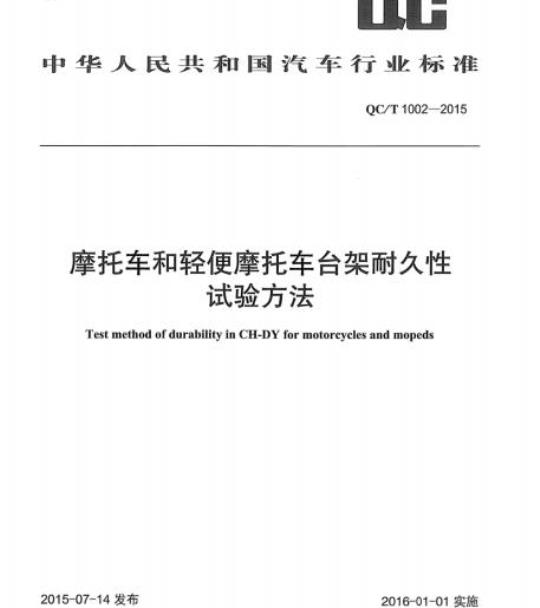 QC

中华人民共和国汽车行业标准

QC/T 1002—2015

摩托车和轻便摩托车台架耐久性试验方法

Test method of durability in CH-DY for motorcycles and mopeds

2015-07-14 发布

2016-01-01 实施